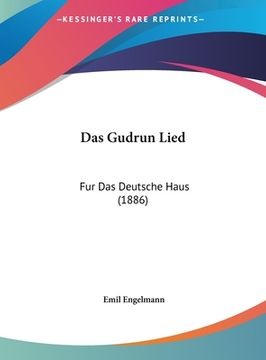 —KESSINGER'S RARE REPRINTS—

Das Gudrun Lied

Fur Das Deutsche Haus
(1886)

Emil Engelmann